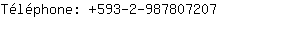 Téléphone: +593-2-987807207